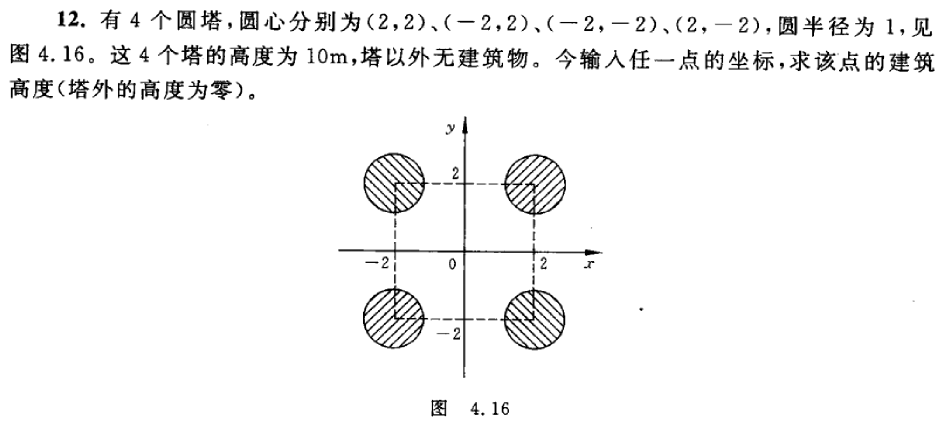 12.有4个圆塔,圆心分别为(2,2)、(-2,2)、(-2,-2)、(2,-2),圆半径为1,见图4.16。这4个塔的高度为10m,塔以外无建筑物。今输入任一点的坐标,求该点的建筑高度(塔外的高度为零)。

y
2
-2
0
2
x
-2

图 4.16